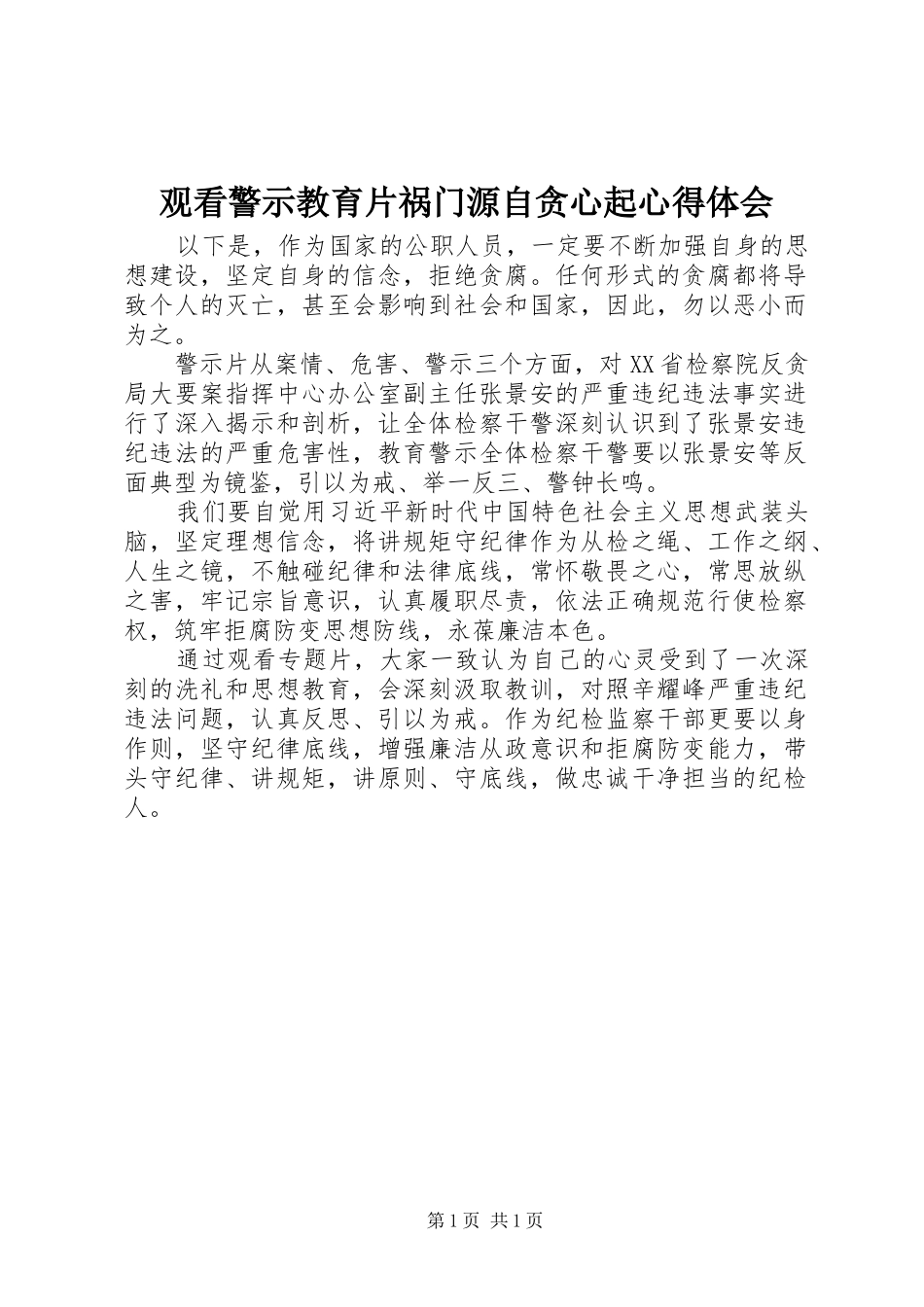 观看警示教育片祸门源自贪心起心得体会

以下是，作为国家的公职人员，一定要不断加强自身的思想建设，坚定自身的信念，拒绝贪腐。任何形式的贪腐都将导致个人的灭亡，甚至会影响到社会和国家，因此，勿以恶小而为之。

警示片从案情、危害、警示三个方面，对XX省检察院反贪局大要案指挥中心办公室副主任张景安的严重违纪违法事实进行了深入揭示和剖析，让全体检察干警深刻认识到了张景安违纪违法的严重危害性，教育警示全体检察干警要以张景安等反面典型为镜鉴，引以为戒、举一反三、警钟长鸣。

我们要自觉用习近平新时代中国特色社会主义思想武装头脑，坚定理想信念，将讲规矩守纪律作为从检之绳、工作之纲、人生之镜，不触碰纪律和法律底线，常怀敬畏之心，常思放纵之害，牢记宗旨意识，认真履职尽责，依法正确规范行使检察权，筑牢拒腐防变思想防线，永葆廉洁本色。

通过观看专题片，大家一致认为自己的心灵受到了一次深刻的洗礼和思想教育，会深刻汲取教训，对照辛耀峰严重违纪违法问题，认真反思、引以为戒。作为纪检监察干部更要以身作则，坚守纪律底线，增强廉洁从政意识和拒腐防变能力，带头守纪律、讲规矩，讲原则、守底线，做忠诚干净担当的纪检人。

第1页 共1页